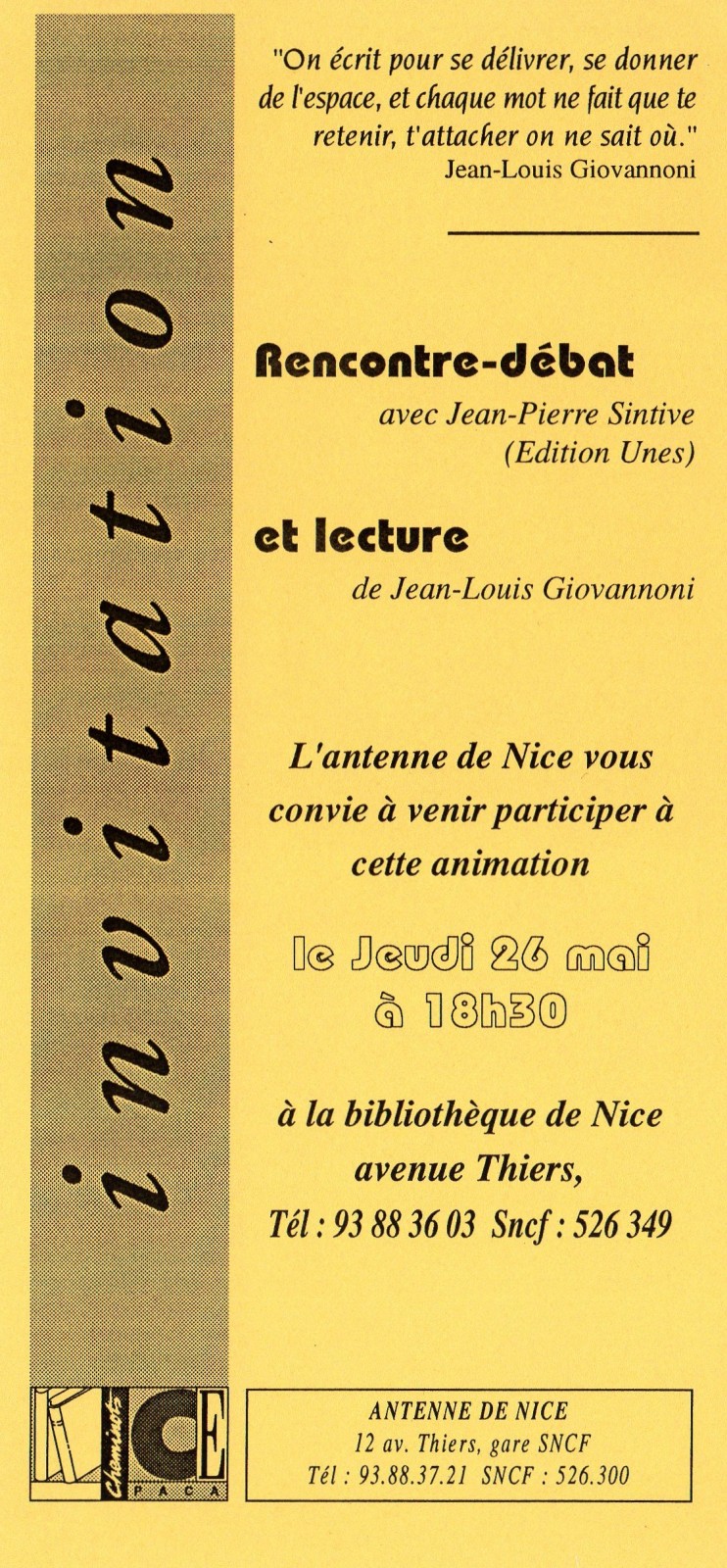 invitation

"On écrit pour se délivrer, se donner de l'espace, et chaque mot ne fait que te retenir, t'attacher on ne sait où."
Jean-Louis Giovannoni

Rencontre-débat
avec Jean-Pierre Sintive
(Edition Unes)

et lecture
de Jean-Louis Giovannoni

L'antenne de Nice vous convie à venir participer à cette animation

le Jeudi 26 mai
à 18h30

à la bibliothèque de Nice
avenue Thiers,
Tél : 93 88 36 03 Sncf : 526 349

Cheminots CE PACA

ANTENNE DE NICE
12 av. Thiers, gare SNCF
Tél : 93.88.37.21 SNCF : 526.300